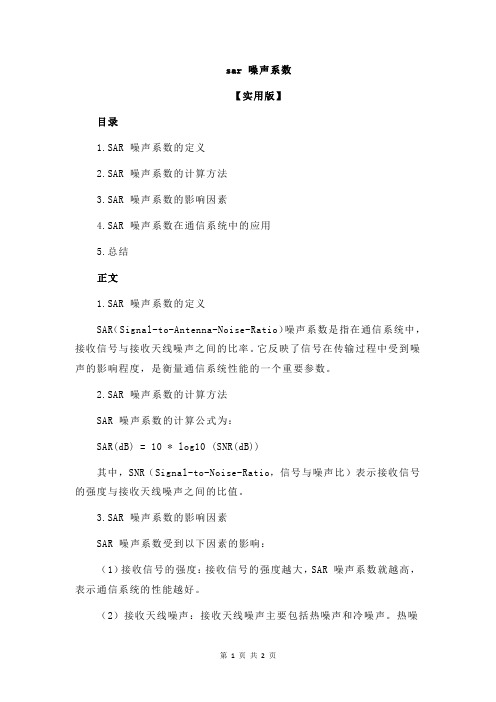 sar 噪声系数

【实用版】

目录

1.SAR 噪声系数的定义

2.SAR 噪声系数的计算方法

3.SAR 噪声系数的影响因素

4.SAR 噪声系数在通信系统中的应用

5.总结

正文

1.SAR 噪声系数的定义

SAR(Signal-to-Antenna-Noise-Ratio)噪声系数是指在通信系统中，接收信号与接收天线噪声之间的比率。它反映了信号在传输过程中受到噪声的影响程度，是衡量通信系统性能的一个重要参数。

2.SAR 噪声系数的计算方法

SAR 噪声系数的计算公式为：

SAR(dB) = 10 * log10 (SNR(dB))

其中，SNR（Signal-to-Noise-Ratio，信号与噪声比）表示接收信号的强度与接收天线噪声之间的比值。

3.SAR 噪声系数的影响因素

SAR 噪声系数受到以下因素的影响：

（1）接收信号的强度：接收信号的强度越大，SAR 噪声系数就越高，表示通信系统的性能越好。

（2）接收天线噪声：接收天线噪声主要包括热噪声和冷噪声。热噪

第 1 页 共 2 页